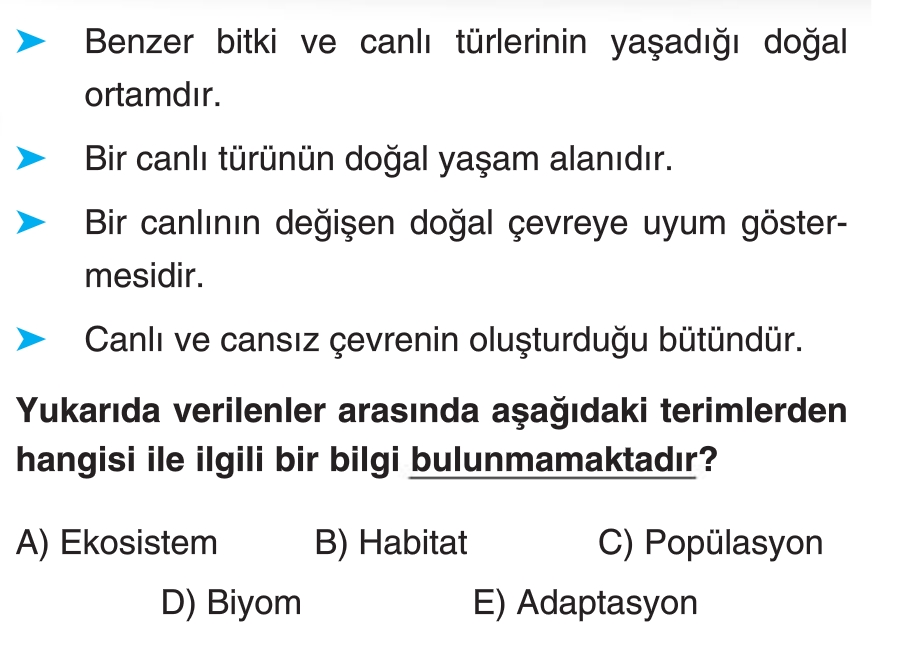 ➤ Benzer bitki ve canlı türlerinin yaşadığı doğal ortamdır.

➤ Bir canlı türünün doğal yaşam alanıdır.

➤ Bir canlının değişen doğal çevreye uyum göstermesidir.

➤ Canlı ve cansız çevrenin oluşturduğu bütündür.

Yukarıda verilenler arasında aşağıdaki terimlerden hangisi ile ilgili bir bilgi bulunmamaktadır?

A) Ekosistem B) Habitat C) Popülasyon
D) Biyom E) Adaptasyon